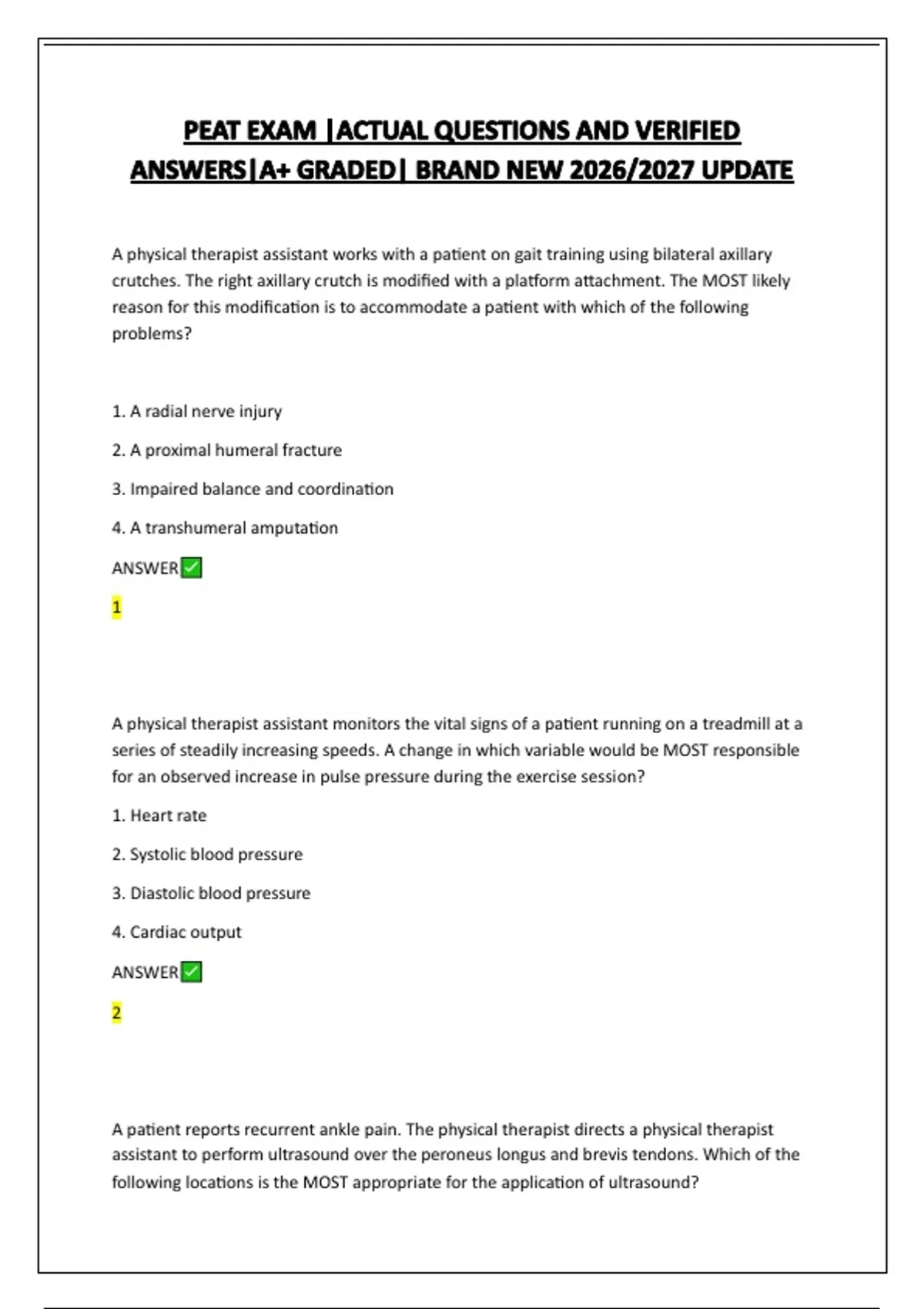 PEAT EXAM |ACTUAL QUESTIONS AND VERIFIED ANSWERS|A+ GRADED| BRAND NEW 2026/2027 UPDATE

A physical therapist assistant works with a patient on gait training using bilateral axillary crutches. The right axillary crutch is modified with a platform attachment. The MOST likely reason for this modification is to accommodate a patient with which of the following problems?

1. A radial nerve injury

2. A proximal humeral fracture

3. Impaired balance and coordination

4. A transhumeral amputation

ANSWER✅

1

A physical therapist assistant monitors the vital signs of a patient running on a treadmill at a series of steadily increasing speeds. A change in which variable would be MOST responsible for an observed increase in pulse pressure during the exercise session?

1. Heart rate

2. Systolic blood pressure

3. Diastolic blood pressure

4. Cardiac output

ANSWER✅

2

A patient reports recurrent ankle pain. The physical therapist directs a physical therapist assistant to perform ultrasound over the peroneus longus and brevis tendons. Which of the following locations is the MOST appropriate for the application of ultrasound?